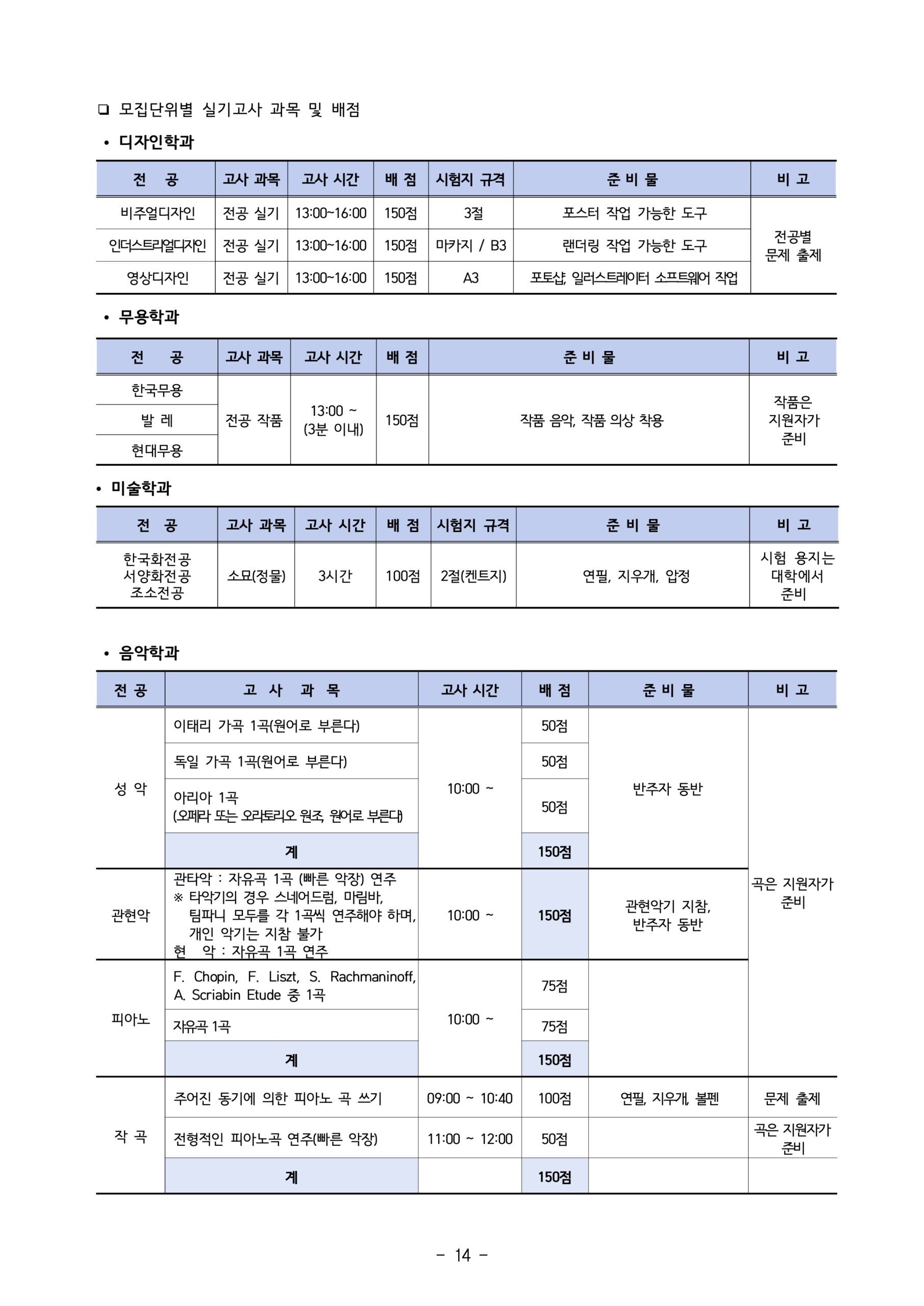 ☐ 모집단위별 실기고사 과목 및 배점

• 디자인학과

| 전 공 | 고사 과목 | 고사 시간 | 배 점 | 시험지 규격 | 준 비 물 | 비 고 |
|---|---|---|---|---|---|---|
| 비주얼디자인 | 전공 실기 | 13:00~16:00 | 150점 | 3절 | 포스터 작업 가능한 도구 | 전공별 문제 출제 |
| 인더스트리얼디자인 | 전공 실기 | 13:00~16:00 | 150점 | 마카지 / B3 | 랜더링 작업 가능한 도구 | |
| 영상디자인 | 전공 실기 | 13:00~16:00 | 150점 | A3 | 포토샵, 일러스트레이터 소프트웨어 작업 | |

• 무용학과

| 전 공 | 고사 과목 | 고사 시간 | 배 점 | 준 비 물 | 비 고 |
|---|---|---|---|---|---|
| 한국무용 | 전공 작품 | 13:00 ~ (3분 이내) | 150점 | 작품 음악, 작품 의상 착용 | 작품은 지원자가 준비 |
| 발 레 | | | | | |
| 현대무용 | | | | | |

• 미술학과

| 전 공 | 고사 과목 | 고사 시간 | 배 점 | 시험지 규격 | 준 비 물 | 비 고 |
|---|---|---|---|---|---|---|
| 한국화전공 서양화전공 조소전공 | 소묘(정물) | 3시간 | 100점 | 2절(켄트지) | 연필, 지우개, 압정 | 시험 용지는 대학에서 준비 |

• 음악학과

| 전 공 | 고 사 과 목 | 고사 시간 | 배 점 | 준 비 물 | 비 고 |
|---|---|---|---|---|---|
| 성 악 | 이태리 가곡 1곡(원어로 부른다) | 10:00 ~ | 50점 | 반주자 동반 | 곡은 지원자가 준비 |
| | 독일 가곡 1곡(원어로 부른다) | | 50점 | | |
| | 아리아 1곡 (오페라 또는 오라토리오 원조, 원어로 부른다) | | 50점 | | |
| | 계 | | 150점 | | |
| 관현악 | 관타악 : 자유곡 1곡 (빠른 악장) 연주 ※ 타악기의 경우 스네어드럼, 마림바, 팀파니 모두를 각 1곡씩 연주해야 하며, 개인 악기는 지참 불가 현 악 : 자유곡 1곡 연주 | 10:00 ~ | 150점 | 관현악기 지참, 반주자 동반 | |
| 피아노 | F. Chopin, F. Liszt, S. Rachmaninoff, A. Scriabin Etude 중 1곡 | 10:00 ~ | 75점 | | |
| | 자유곡 1곡 | | 75점 | | |
| | 계 | | 150점 | | |
| 작 곡 | 주어진 동기에 의한 피아노 곡 쓰기 | 09:00 ~ 10:40 | 100점 | 연필, 지우개, 볼펜 | 문제 출제 |
| | 전형적인 피아노곡 연주(빠른 악장) | 11:00 ~ 12:00 | 50점 | | 곡은 지원자가 준비 |
| | 계 | | 150점 | | |

- 14 -